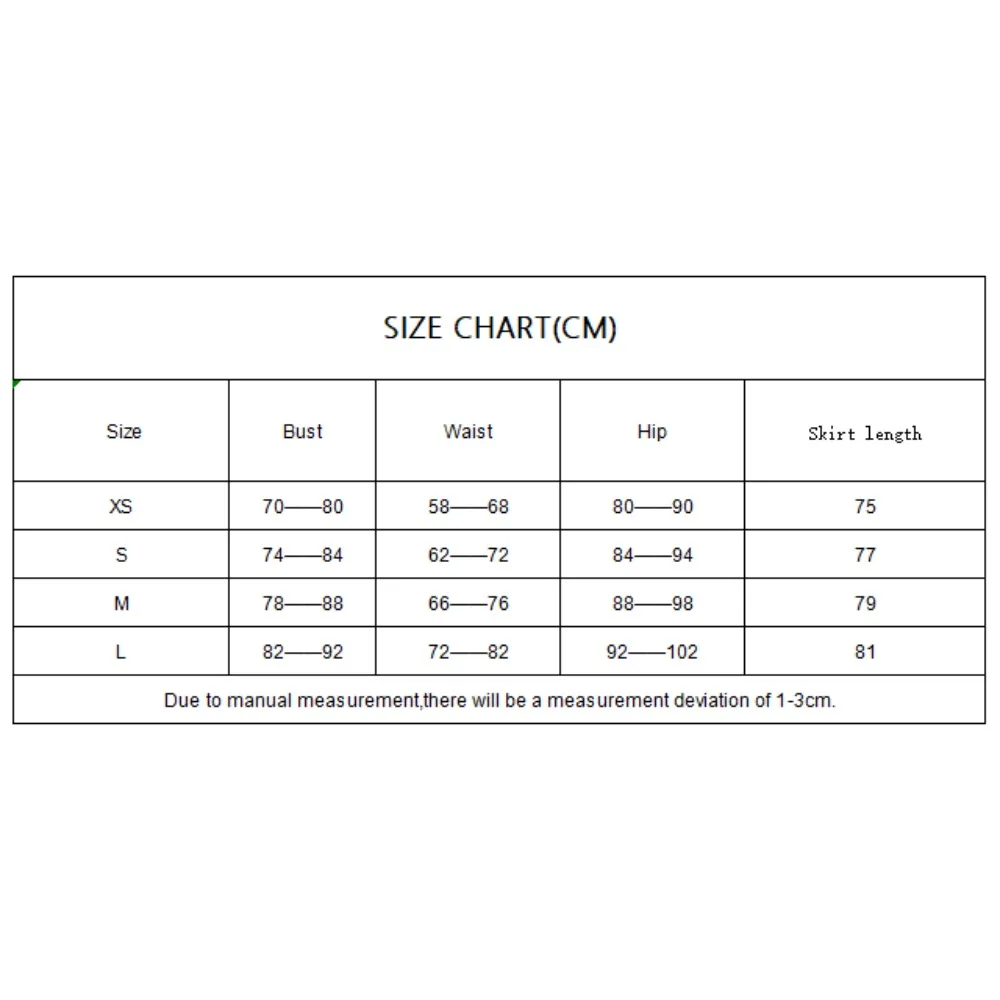 SIZE CHART(CM)

| Size | Bust | Waist | Hip | Skirt length |
|---|---|---|---|---|
| XS | 70——80 | 58——68 | 80——90 | 75 |
| S | 74——84 | 62——72 | 84——94 | 77 |
| M | 78——88 | 66——76 | 88——98 | 79 |
| L | 82——92 | 72——82 | 92——102 | 81 |

Due to manual measurement,there will be a measurement deviation of 1-3cm.